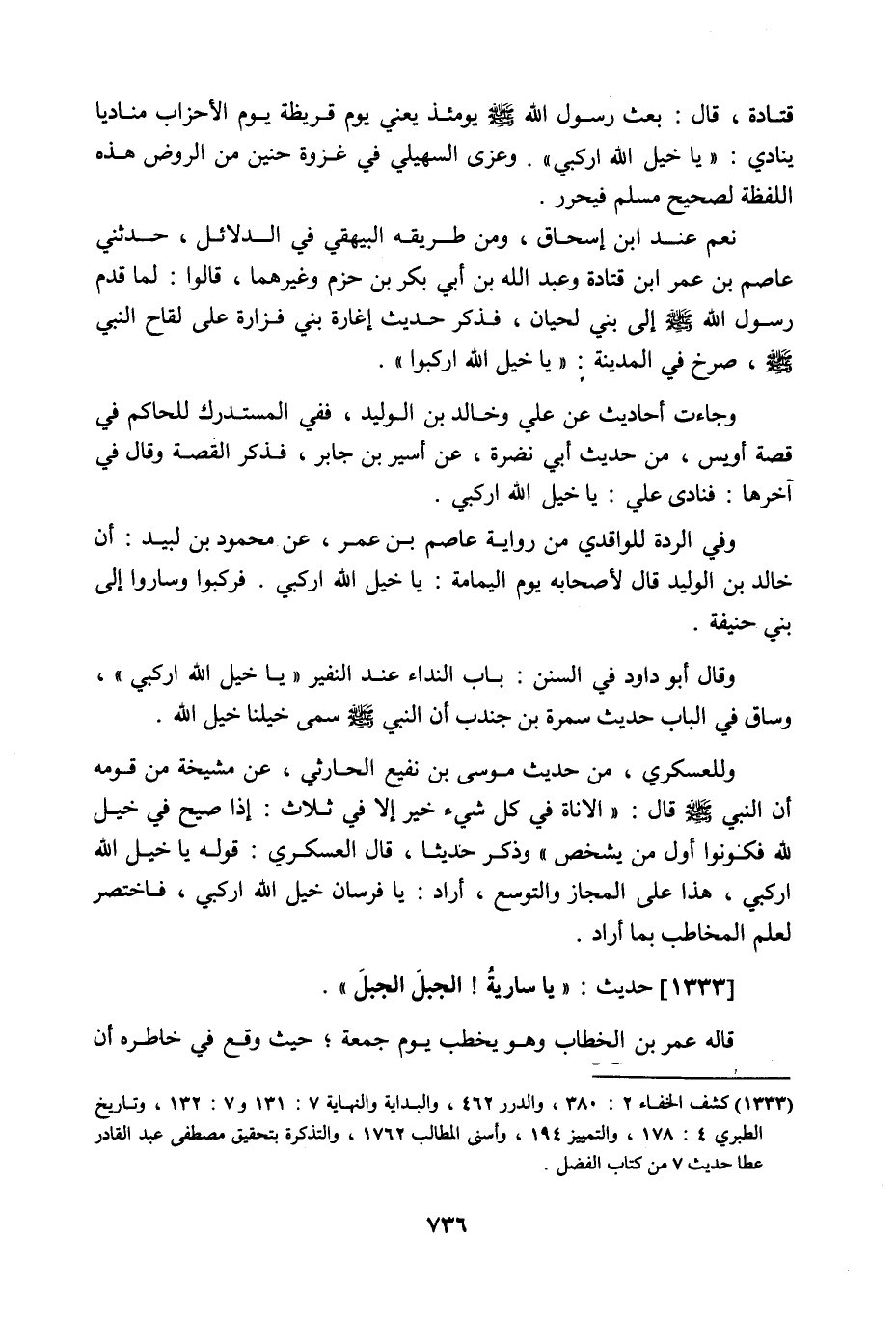 قتادة ، قال : بعث رسول الله ﷺ يومئذ يعني يوم قريظة يوم الأحزاب مناديا ينادي : « يا خيل الله اركبي » . وعزى السهيلي في غزوة حنين من الروض هذه اللفظة لصحيح مسلم فيحرر .

نعم عند ابن إسحاق ، ومن طريقه البيهقي في الدلائل ، حدثني عاصم بن عمر ابن قتادة وعبد الله بن أبي بكر بن حزم وغيرهما ، قالوا : لما قدم رسول الله ﷺ إلى بني لحيان ، فذكر حديث إغارة بني فزارة على لقاح النبي ﷺ ، صرخ في المدينة : « يا خيل الله اركبوا » .

وجاءت أحاديث عن علي وخالد بن الوليد ، ففي المستدرك للحاكم في قصة أويس ، من حديث أبي نضرة ، عن أسير بن جابر ، فذكر القصة وقال في آخرها : فنادى علي : يا خيل الله اركبي .

وفي الردة للواقدي من رواية عاصم بن عمر ، عن محمود بن لبيد : أن خالد بن الوليد قال لأصحابه يوم اليمامة : يا خيل الله اركبي . فركبوا وساروا إلى بني حنيفة .

وقال أبو داود في السنن : باب النداء عند النفير « يا خيل الله اركبي » ، وساق في الباب حديث سمرة بن جندب أن النبي ﷺ سمى خيلنا خيل الله .

وللعسكري ، من حديث موسى بن نفيع الحارثي ، عن مشيخة من قومه أن النبي ﷺ قال : « الاناة في كل شيء خير إلا في ثلاث : إذا صيح في خيل الله فكونوا أول من يشخص » وذكر حديثا ، قال العسكري : قوله يا خيل الله اركبي ، هذا على المجاز والتوسع ، أراد : يا فرسان خيل الله اركبي ، فاختصر لعلم المخاطب بما أراد .

[١٣٣٣] حديث : « يا ساريةُ ! الجبلَ الجبلَ » .

قاله عمر بن الخطاب وهو يخطب يوم جمعة ؛ حيث وقع في خاطره أن

(١٣٣٣) كشف الخفاء ٢ : ٣٨٠ ، والدرر ٤٦٢ ، والبداية والنهاية ٧ : ١٣١ و ٧ : ١٣٢ ، وتاريخ الطبري ٤ : ١٧٨ ، والتمييز ١٩٤ ، وأسنى المطالب ١٧٦٢ ، والتذكرة بتحقيق مصطفى عبد القادر عطا حديث ٧ من كتاب الفضل .

٧٣٦